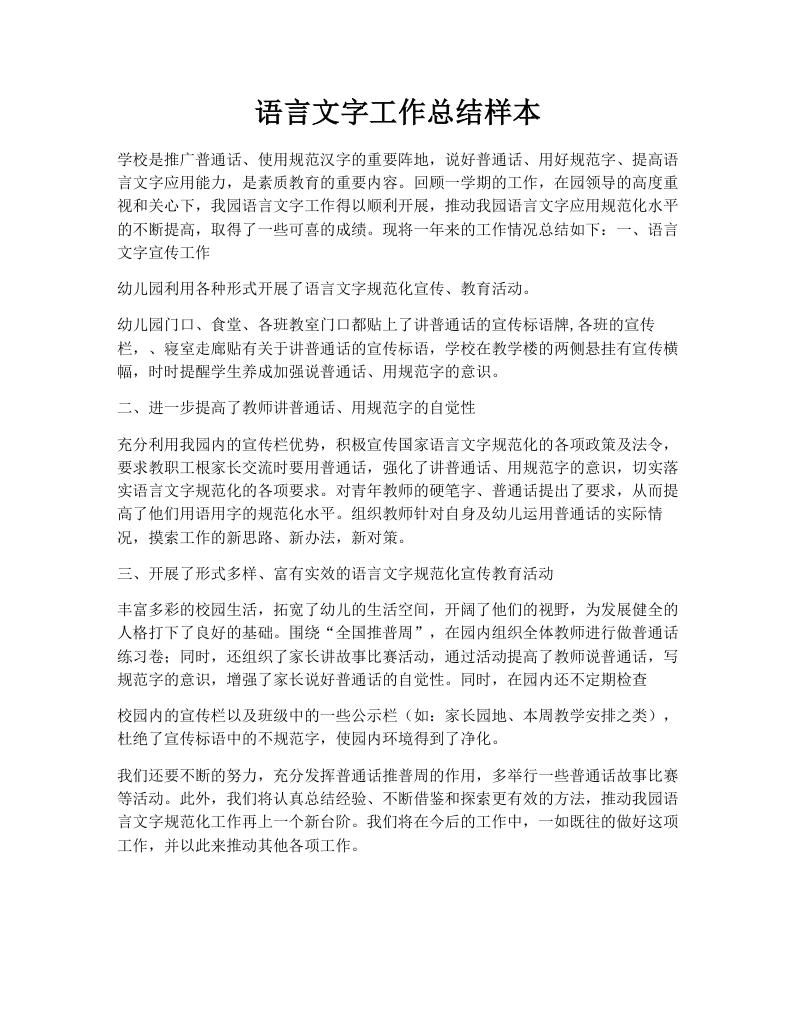 语言文字工作总结样本

学校是推广普通话、使用规范汉字的重要阵地，说好普通话、用好规范字、提高语言文字应用能力，是素质教育的重要内容。回顾一学期的工作，在园领导的高度重视和关心下，我园语言文字工作得以顺利开展，推动我园语言文字应用规范化水平的不断提高，取得了一些可喜的成绩。现将一年来的工作情况总结如下：一、语言文字宣传工作

幼儿园利用各种形式开展了语言文字规范化宣传、教育活动。

幼儿园门口、食堂、各班教室门口都贴上了讲普通话的宣传标语牌,各班的宣传栏，、寝室走廊贴有关于讲普通话的宣传标语，学校在教学楼的两侧悬挂有宣传横幅，时时提醒学生养成加强说普通话、用规范字的意识。

二、进一步提高了教师讲普通话、用规范字的自觉性

充分利用我园内的宣传栏优势，积极宣传国家语言文字规范化的各项政策及法令，要求教职工根家长交流时要用普通话，强化了讲普通话、用规范字的意识，切实落实语言文字规范化的各项要求。对青年教师的硬笔字、普通话提出了要求，从而提高了他们用语用字的规范化水平。组织教师针对自身及幼儿运用普通话的实际情况，摸索工作的新思路、新办法，新对策。

三、开展了形式多样、富有实效的语言文字规范化宣传教育活动

丰富多彩的校园生活，拓宽了幼儿的生活空间，开阔了他们的视野，为发展健全的人格打下了良好的基础。围绕“全国推普周”，在园内组织全体教师进行做普通话练习卷；同时，还组织了家长讲故事比赛活动，通过活动提高了教师说普通话，写规范字的意识，增强了家长说好普通话的自觉性。同时，在园内还不定期检查

校园内的宣传栏以及班级中的一些公示栏（如：家长园地、本周教学安排之类），杜绝了宣传标语中的不规范字，使园内环境得到了净化。

我们还要不断的努力，充分发挥普通话推普周的作用，多举行一些普通话故事比赛等活动。此外，我们将认真总结经验、不断借鉴和探索更有效的方法，推动我园语言文字规范化工作再上一个新台阶。我们将在今后的工作中，一如既往的做好这项工作，并以此来推动其他各项工作。